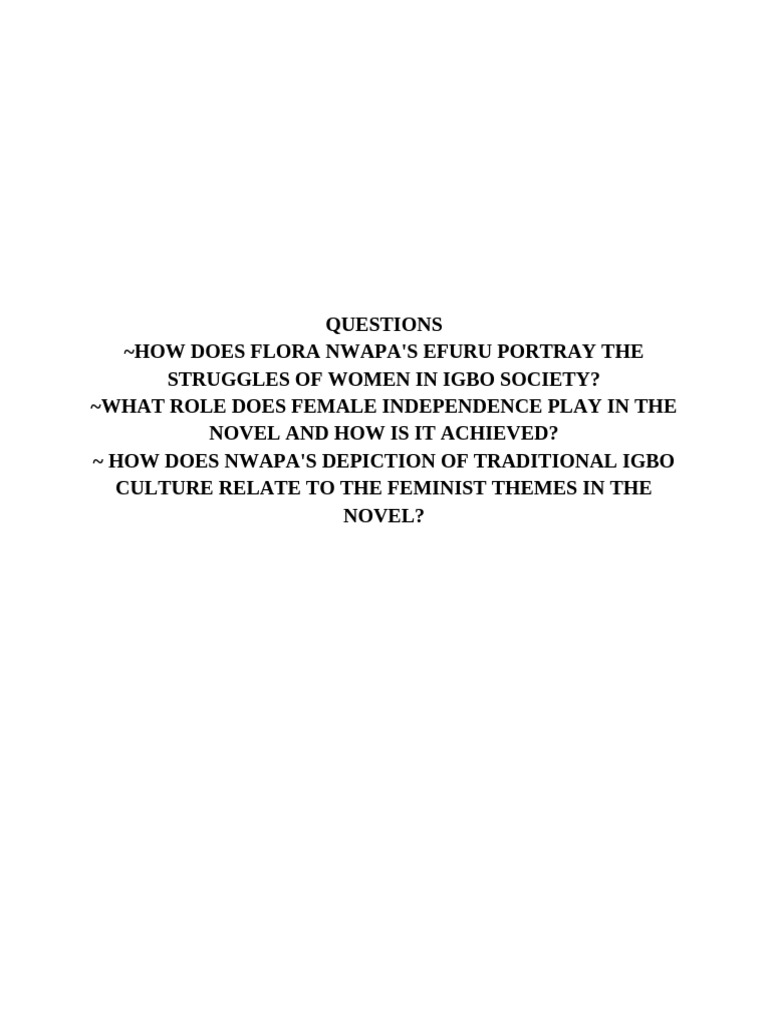 QUESTIONS

~HOW DOES FLORA NWAPA'S EFURU PORTRAY THE STRUGGLES OF WOMEN IN IGBO SOCIETY?

~WHAT ROLE DOES FEMALE INDEPENDENCE PLAY IN THE NOVEL AND HOW IS IT ACHIEVED?

~ HOW DOES NWAPA'S DEPICTION OF TRADITIONAL IGBO CULTURE RELATE TO THE FEMINIST THEMES IN THE NOVEL?